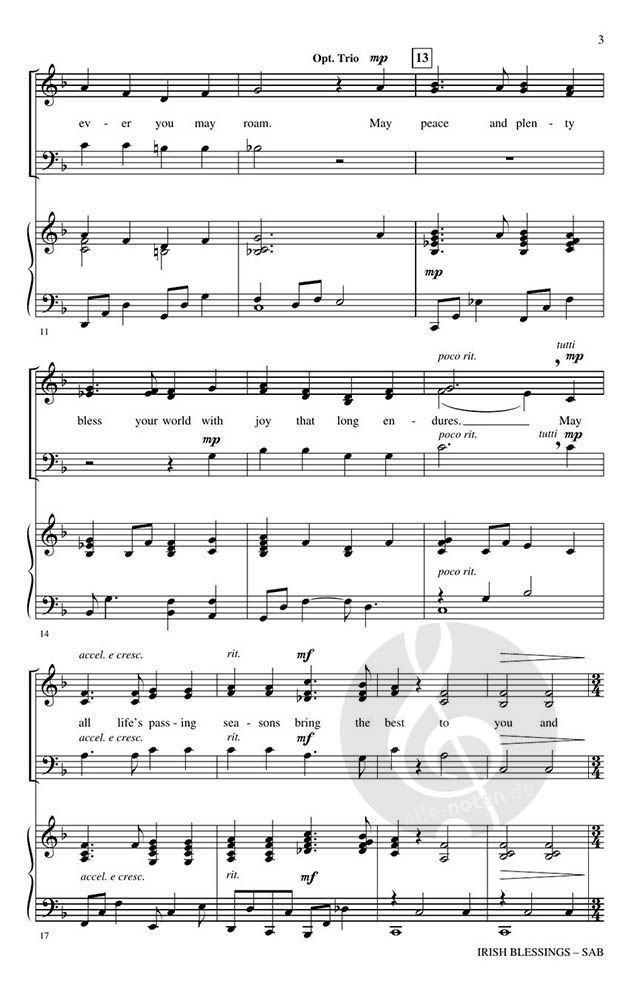 3

Opt. Trio mp 13

ev - er you may roam. May peace and plen - ty

mp

11

poco rit. tutti mp

bless your world with joy that long en - dures. May

mp poco rit. tutti mp

poco rit.

14

accel. e cresc. rit. mf

all life's pass - ing sea - sons bring the best to you and

accel. e cresc. rit. mf

accel. e cresc. rit. mf

17

IRISH BLESSINGS – SAB

alle-noten.de